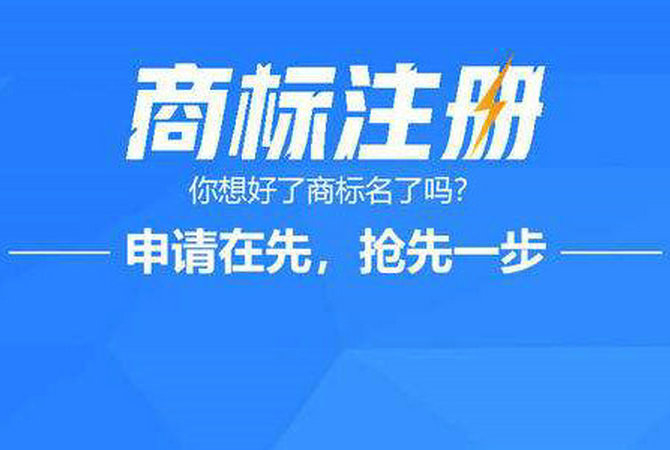 商标注册

你想好了商标名了吗？

申请在先，抢先一步